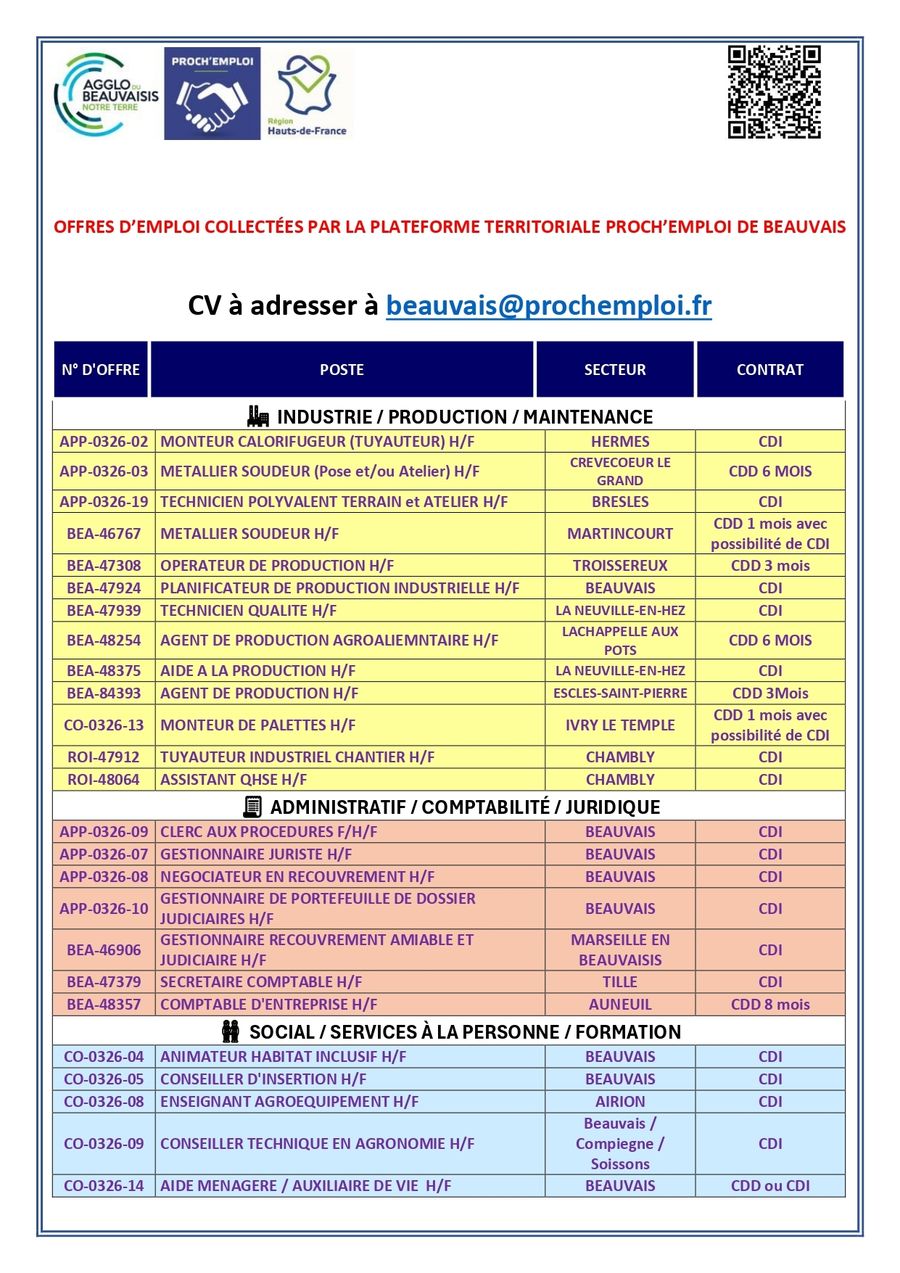 AGGLO DU BEAUVAISIS NOTRE TERRE

PROCH'EMPLOI

Région Hauts-de-France

OFFRES D'EMPLOI COLLECTÉES PAR LA PLATEFORME TERRITORIALE PROCH'EMPLOI DE BEAUVAIS

CV à adresser à beauvais@prochemploi.fr

| N° D'OFFRE | POSTE | SECTEUR | CONTRAT |
|---|---|---|---|
| INDUSTRIE / PRODUCTION / MAINTENANCE | | | |
| APP-0326-02 | MONTEUR CALORIFUGEUR (TUYAUTEUR) H/F | HERMES | CDI |
| APP-0326-03 | METALLIER SOUDEUR (Pose et/ou Atelier) H/F | CREVECOEUR LE GRAND | CDD 6 MOIS |
| APP-0326-19 | TECHNICIEN POLYVALENT TERRAIN et ATELIER H/F | BRESLES | CDI |
| BEA-46767 | METALLIER SOUDEUR H/F | MARTINCOURT | CDD 1 mois avec possibilité de CDI |
| BEA-47308 | OPERATEUR DE PRODUCTION H/F | TROISSEREUX | CDD 3 mois |
| BEA-47924 | PLANIFICATEUR DE PRODUCTION INDUSTRIELLE H/F | BEAUVAIS | CDI |
| BEA-47939 | TECHNICIEN QUALITE H/F | LA NEUVILLE-EN-HEZ | CDI |
| BEA-48254 | AGENT DE PRODUCTION AGROALIEMNTAIRE H/F | LACHAPPELLE AUX POTS | CDD 6 MOIS |
| BEA-48375 | AIDE A LA PRODUCTION H/F | LA NEUVILLE-EN-HEZ | CDI |
| BEA-84393 | AGENT DE PRODUCTION H/F | ESCLES-SAINT-PIERRE | CDD 3Mois |
| CO-0326-13 | MONTEUR DE PALETTES H/F | IVRY LE TEMPLE | CDD 1 mois avec possibilité de CDI |
| ROI-47912 | TUYAUTEUR INDUSTRIEL CHANTIER H/F | CHAMBLY | CDI |
| ROI-48064 | ASSISTANT QHSE H/F | CHAMBLY | CDI |
| ADMINISTRATIF / COMPTABILITÉ / JURIDIQUE | | | |
| APP-0326-09 | CLERC AUX PROCEDURES F/H/F | BEAUVAIS | CDI |
| APP-0326-07 | GESTIONNAIRE JURISTE H/F | BEAUVAIS | CDI |
| APP-0326-08 | NEGOCIATEUR EN RECOUVREMENT H/F | BEAUVAIS | CDI |
| APP-0326-10 | GESTIONNAIRE DE PORTEFEUILLE DE DOSSIER JUDICIAIRES H/F | BEAUVAIS | CDI |
| BEA-46906 | GESTIONNAIRE RECOUVREMENT AMIABLE ET JUDICIAIRE H/F | MARSEILLE EN BEAUVAISIS | CDI |
| BEA-47379 | SECRETAIRE COMPTABLE H/F | TILLE | CDI |
| BEA-48357 | COMPTABLE D'ENTREPRISE H/F | AUNEUIL | CDD 8 mois |
| SOCIAL / SERVICES À LA PERSONNE / FORMATION | | | |
| CO-0326-04 | ANIMATEUR HABITAT INCLUSIF H/F | BEAUVAIS | CDI |
| CO-0326-05 | CONSEILLER D'INSERTION H/F | BEAUVAIS | CDI |
| CO-0326-08 | ENSEIGNANT AGROEQUIPEMENT H/F | AIRION | CDI |
| CO-0326-09 | CONSEILLER TECHNIQUE EN AGRONOMIE H/F | Beauvais / Compiegne / Soissons | CDI |
| CO-0326-14 | AIDE MENAGERE / AUXILIAIRE DE VIE H/F | BEAUVAIS | CDD ou CDI |